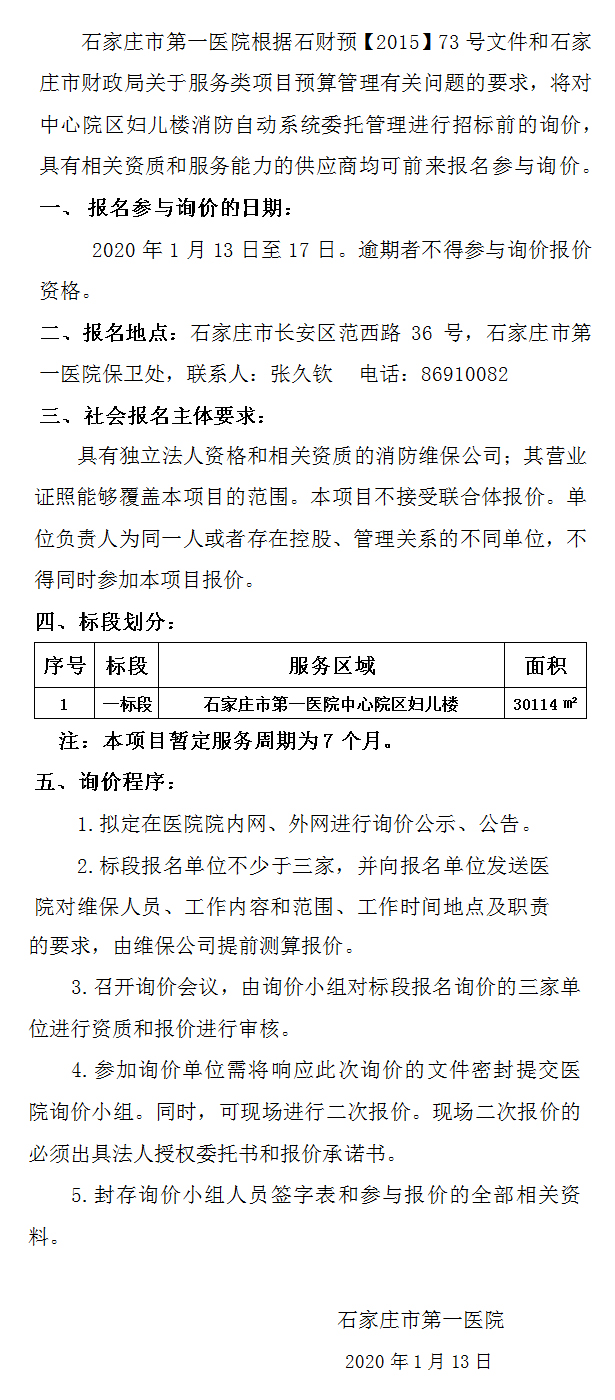 石家庄市第一医院根据石财预【2015】73 号文件和石家庄市财政局关于服务类项目预算管理有关问题的要求，将对中心院区妇儿楼消防自动系统委托管理进行招标前的询价，具有相关资质和服务能力的供应商均可前来报名参与询价。

一、 报名参与询价的日期：

2020 年 1 月 13 日至 17 日。逾期者不得参与询价报价资格。

二、报名地点：石家庄市长安区范西路 36 号，石家庄市第一医院保卫处，联系人：张久钦　电话：86910082

三、社会报名主体要求：

具有独立法人资格和相关资质的消防维保公司；其营业证照能够覆盖本项目的范围。本项目不接受联合体报价。单位负责人为同一人或者存在控股、管理关系的不同单位，不得同时参加本项目报价。

四、标段划分：

| 序号 | 标段 | 服务区域 | 面积 |
|---|---|---|---|
| 1 | 一标段 | 石家庄市第一医院中心院区妇儿楼 | 30114 ㎡ |

注：本项目暂定服务周期为 7 个月。

五、询价程序：

1.拟定在医院院内网、外网进行询价公示、公告。

2.标段报名单位不少于三家，并向报名单位发送医院对维保人员、工作内容和范围、工作时间地点及职责的要求，由维保公司提前测算报价。

3.召开询价会议，由询价小组对标段报名询价的三家单位进行资质和报价进行审核。

4.参加询价单位需将响应此次询价的文件密封提交医院询价小组。同时，可现场进行二次报价。现场二次报价的必须出具法人授权委托书和报价承诺书。

5.封存询价小组人员签字表和参与报价的全部相关资料。

石家庄市第一医院

2020 年 1 月 13 日